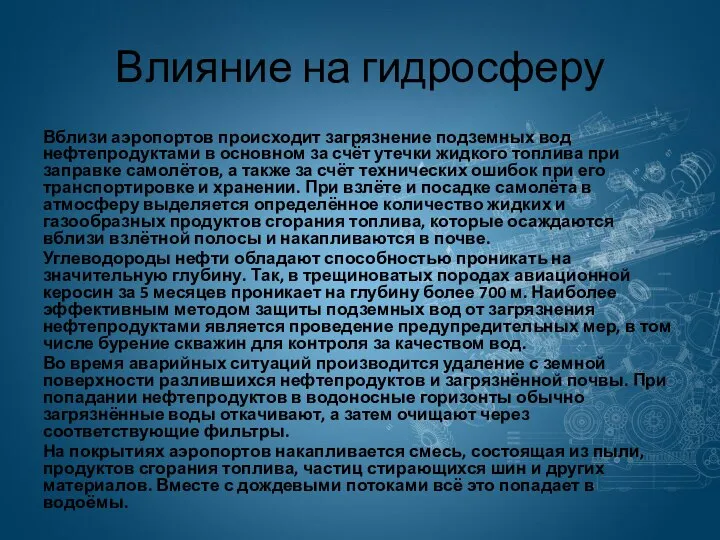 Влияние на гидросферу

Вблизи аэропортов происходит загрязнение подземных вод нефтепродуктами в основном за счёт утечки жидкого топлива при заправке самолётов, а также за счёт технических ошибок при его транспортировке и хранении. При взлёте и посадке самолёта в атмосферу выделяется определённое количество жидких и газообразных продуктов сгорания топлива, которые осаждаются вблизи взлётной полосы и накапливаются в почве.

Углеводороды нефти обладают способностью проникать на значительную глубину. Так, в трещиноватых породах авиационной керосин за 5 месяцев проникает на глубину более 700 м. Наиболее эффективным методом защиты подземных вод от загрязнения нефтепродуктами является проведение предупредительных мер, в том числе бурение скважин для контроля за качеством вод.

Во время аварийных ситуаций производится удаление с земной поверхности разлившихся нефтепродуктов и загрязнённой почвы. При попадании нефтепродуктов в водоносные горизонты обычно загрязнённые воды откачивают, а затем очищают через соответствующие фильтры.

На покрытиях аэропортов накапливается смесь, состоящая из пыли, продуктов сгорания топлива, частиц стирающихся шин и других материалов. Вместе с дождевыми потоками всё это попадает в водоёмы.